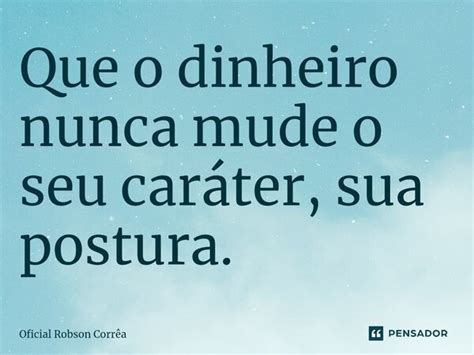 Que o dinheiro nunca mude o seu caráter, sua postura.

Oficial Robson Corrêa

PENSADOR